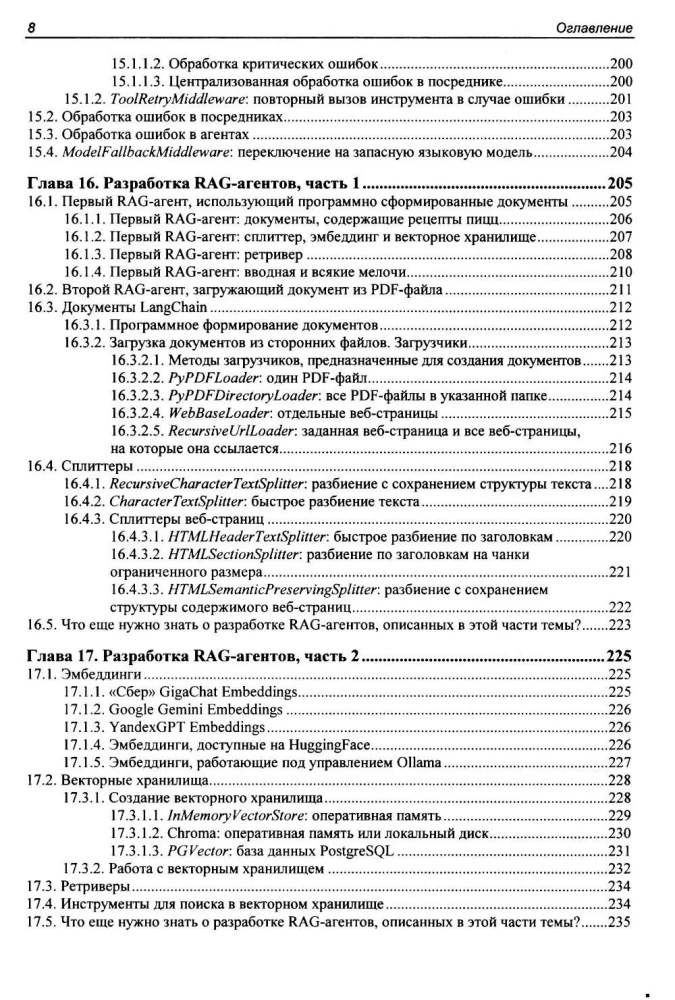 8 Оглавление

15.1.1.2. Обработка критических ошибок 200
15.1.1.3. Централизованная обработка ошибок в посреднике 200
15.1.2. ToolRetryMiddleware: повторный вызов инструмента в случае ошибки 201
15.2. Обработка ошибок в посредниках 203
15.3. Обработка ошибок в агентах 203
15.4. ModelFallbackMiddleware: переключение на запасную языковую модель 204

Глава 16. Разработка RAG-агентов, часть 1 205
16.1. Первый RAG-агент, использующий программно сформированные документы 205
16.1.1. Первый RAG-агент: документы, содержащие рецепты пицц 206
16.1.2. Первый RAG-агент: сплиттер, эмбеддинг и векторное хранилище 207
16.1.3. Первый RAG-агент: ретривер 208
16.1.4. Первый RAG-агент: вводная и всякие мелочи 210
16.2. Второй RAG-агент, загружающий документ из PDF-файла 211
16.3. Документы LangChain 212
16.3.1. Программное формирование документов 212
16.3.2. Загрузка документов из сторонних файлов. Загрузчики 213
16.3.2.1. Методы загрузчиков, предназначенные для создания документов 213
16.3.2.2. PyPDFLoader: один PDF-файл 214
16.3.2.3. PyPDFDirectoryLoader: все PDF-файлы в указанной папке 214
16.3.2.4. WebBaseLoader: отдельные веб-страницы 215
16.3.2.5. RecursiveUrlLoader: заданная веб-страница и все веб-страницы, на которые она ссылается 216
16.4. Сплиттеры 218
16.4.1. RecursiveCharacterTextSplitter: разбиение с сохранением структуры текста 218
16.4.2. CharacterTextSplitter: быстрое разбиение текста 219
16.4.3. Сплиттеры веб-страниц 220
16.4.3.1. HTMLHeaderTextSplitter: быстрое разбиение по заголовкам 220
16.4.3.2. HTMLSectionSplitter: разбиение по заголовкам на чанки ограниченного размера 221
16.4.3.3. HTMLSemanticPreservingSplitter: разбиение с сохранением структуры содержимого веб-страниц 222
16.5. Что еще нужно знать о разработке RAG-агентов, описанных в этой части темы? 223

Глава 17. Разработка RAG-агентов, часть 2 225
17.1. Эмбеддинги 225
17.1.1. «Сбер» GigaChat Embeddings 225
17.1.2. Google Gemini Embeddings 226
17.1.3. YandexGPT Embeddings 226
17.1.4. Эмбеддинги, доступные на HuggingFace 226
17.1.5. Эмбеддинги, работающие под управлением Ollama 227
17.2. Векторные хранилища 228
17.3.1. Создание векторного хранилища 228
17.3.1.1. InMemoryVectorStore: оперативная память 229
17.3.1.2. Chroma: оперативная память или локальный диск 230
17.3.1.3. PGVector: база данных PostgreSQL 231
17.3.2. Работа с векторным хранилищем 232
17.3. Ретриверы 234
17.4. Инструменты для поиска в векторном хранилище 234
17.5. Что еще нужно знать о разработке RAG-агентов, описанных в этой части темы? 235